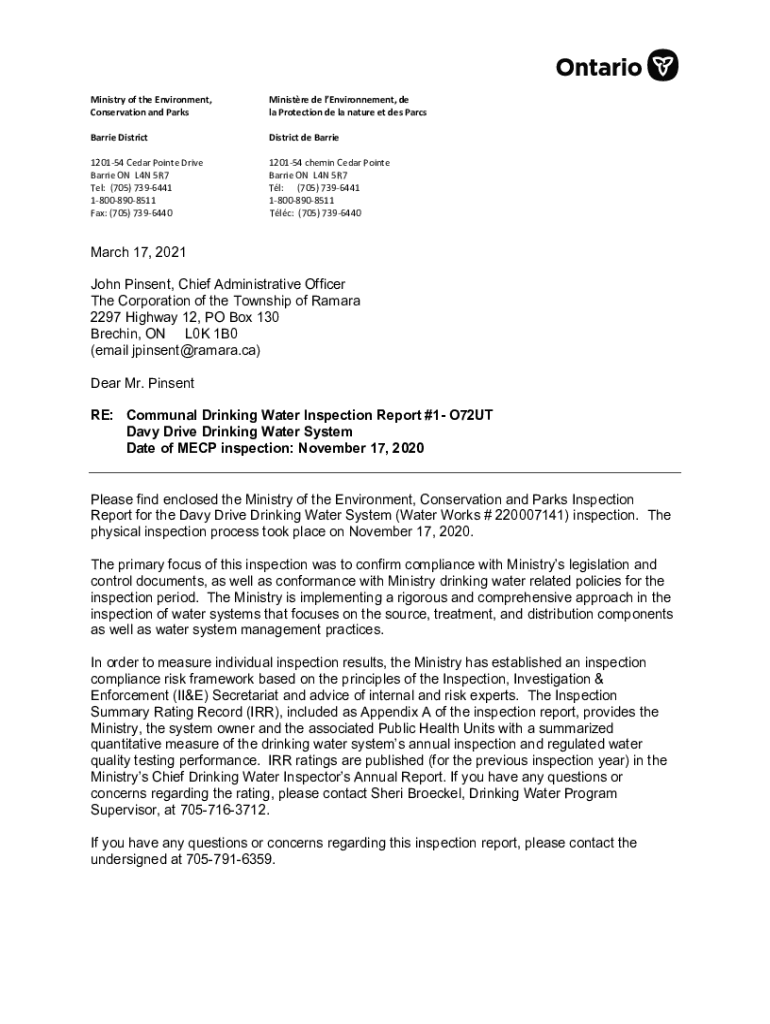 Ontario

Ministry of the Environment, Conservation and Parks

Barrie District

1201-54 Cedar Pointe Drive
Barrie ON L4N 5R7
Tel: (705) 739-6441
1-800-890-8511
Fax: (705) 739-6440

Ministère de l'Environnement, de la Protection de la nature et des Parcs

District de Barrie

1201-54 chemin Cedar Pointe
Barrie ON L4N 5R7
Tél: (705) 739-6441
1-800-890-8511
Téléc: (705) 739-6440

March 17, 2021

John Pinsent, Chief Administrative Officer
The Corporation of the Township of Ramara
2297 Highway 12, PO Box 130
Brechin, ON L0K 1B0
(email jpinsent@ramara.ca)

Dear Mr. Pinsent

RE: Communal Drinking Water Inspection Report #1- O72UT
Davy Drive Drinking Water System
Date of MECP inspection: November 17, 2020

Please find enclosed the Ministry of the Environment, Conservation and Parks Inspection Report for the Davy Drive Drinking Water System (Water Works # 220007141) inspection. The physical inspection process took place on November 17, 2020.

The primary focus of this inspection was to confirm compliance with Ministry's legislation and control documents, as well as conformance with Ministry drinking water related policies for the inspection period. The Ministry is implementing a rigorous and comprehensive approach in the inspection of water systems that focuses on the source, treatment, and distribution components as well as water system management practices.

In order to measure individual inspection results, the Ministry has established an inspection compliance risk framework based on the principles of the Inspection, Investigation & Enforcement (II&E) Secretariat and advice of internal and risk experts. The Inspection Summary Rating Record (IRR), included as Appendix A of the inspection report, provides the Ministry, the system owner and the associated Public Health Units with a summarized quantitative measure of the drinking water system's annual inspection and regulated water quality testing performance. IRR ratings are published (for the previous inspection year) in the Ministry's Chief Drinking Water Inspector's Annual Report. If you have any questions or concerns regarding the rating, please contact Sheri Broeckel, Drinking Water Program Supervisor, at 705-716-3712.

If you have any questions or concerns regarding this inspection report, please contact the undersigned at 705-791-6359.